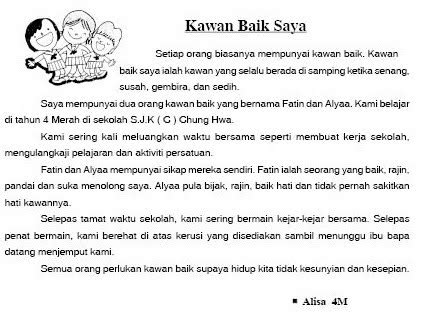 Kawan Baik Saya

Setiap orang biasanya mempunyai kawan baik. Kawan baik saya ialah kawan yang selalu berada di samping ketika senang, susah, gembira, dan sedih.

Saya mempunyai dua orang kawan baik yang bernama Fatin dan Alyaa. Kami belajar di tahun 4 Merah di sekolah S.J.K ( C ) Chung Hwa.

Kami sering kali meluangkan waktu bersama seperti membuat kerja sekolah, mengulangkaji pelajaran dan aktiviti persatuan.

Fatin dan Alyaa mempunyai sikap mereka sendiri. Fatin ialah seorang yang baik, rajin, pandai dan suka menolong saya. Alyaa pula bijak, rajin, baik hati dan tidak pernah sakitkan hati kawannya.

Selepas tamat waktu sekolah, kami sering bermain kejar-kejar bersama. Selepas penat bermain, kami berehat di atas kerusi yang disediakan sambil menunggu ibu bapa datang menjemput kami.

Semua orang perlukan kawan baik supaya hidup kita tidak kesunyian dan kesepian.

▪ Alisa 4M